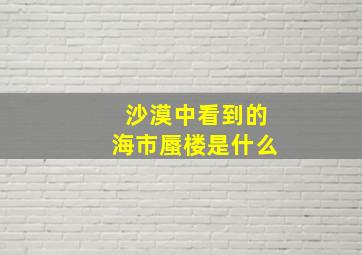 沙漠中看到的
海市蜃楼是什么